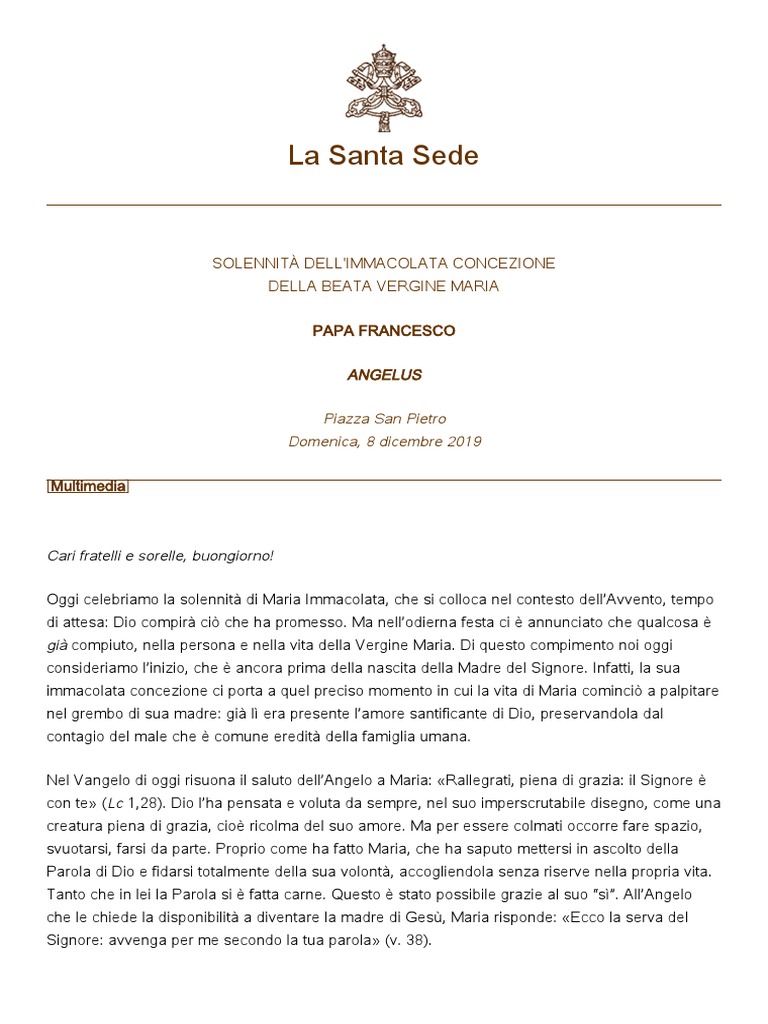 La Santa Sede

SOLENNITÀ DELL'IMMACOLATA CONCEZIONE
DELLA BEATA VERGINE MARIA

PAPA FRANCESCO

ANGELUS

Piazza San Pietro
Domenica, 8 dicembre 2019

[Multimedia]

Cari fratelli e sorelle, buongiorno!

Oggi celebriamo la solennità di Maria Immacolata, che si colloca nel contesto dell'Avvento, tempo di attesa: Dio compirà ciò che ha promesso. Ma nell'odierna festa ci è annunciato che qualcosa è già compiuto, nella persona e nella vita della Vergine Maria. Di questo compimento noi oggi consideriamo l'inizio, che è ancora prima della nascita della Madre del Signore. Infatti, la sua immacolata concezione ci porta a quel preciso momento in cui la vita di Maria cominciò a palpitare nel grembo di sua madre: già lì era presente l'amore santificante di Dio, preservandola dal contagio del male che è comune eredità della famiglia umana.

Nel Vangelo di oggi risuona il saluto dell'Angelo a Maria: «Rallegrati, piena di grazia: il Signore è con te» (Lc 1,28). Dio l'ha pensata e voluta da sempre, nel suo imperscrutabile disegno, come una creatura piena di grazia, cioè ricolma del suo amore. Ma per essere colmati occorre fare spazio, svuotarsi, farsi da parte. Proprio come ha fatto Maria, che ha saputo mettersi in ascolto della Parola di Dio e fidarsi totalmente della sua volontà, accogliendola senza riserve nella propria vita. Tanto che in lei la Parola si è fatta carne. Questo è stato possibile grazie al suo "sì". All'Angelo che le chiede la disponibilità a diventare la madre di Gesù, Maria risponde: «Ecco la serva del Signore: avvenga per me secondo la tua parola» (v. 38).